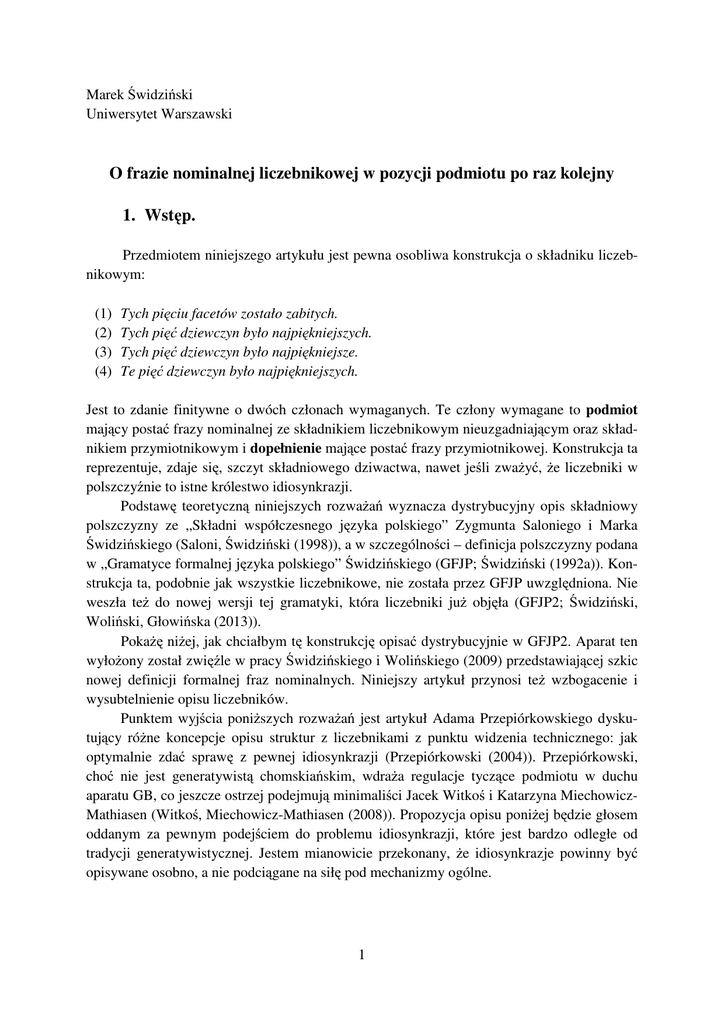 Marek Świdziński
Uniwersytet Warszawski

O frazie nominalnej liczebnikowej w pozycji podmiotu po raz kolejny

1. Wstęp.

Przedmiotem niniejszego artykułu jest pewna osobliwa konstrukcja o składniku liczebnikowym:

(1) Tych pięciu facetów zostało zabitych.
(2) Tych pięć dziewczyn było najpiękniejszych.
(3) Tych pięć dziewczyn było najpiękniejsze.
(4) Te pięć dziewczyn było najpiękniejszych.

Jest to zdanie finitywne o dwóch członach wymaganych. Te człony wymagane to podmiot mający postać frazy nominalnej ze składnikiem liczebnikowym nieuzgadniającym oraz składnikiem przymiotnikowym i dopełnienie mające postać frazy przymiotnikowej. Konstrukcja ta reprezentuje, zdaje się, szczyt składniowego dziwactwa, nawet jeśli zważyć, że liczebniki w polszczyźnie to istne królestwo idiosynkrazji.

Podstawę teoretyczną niniejszych rozważań wyznacza dystrybucyjny opis składniowy polszczyzny ze „Składni współczesnego języka polskiego” Zygmunta Saloniego i Marka Świdzińskiego (Saloni, Świdziński (1998)), a w szczególności – definicja polszczyzny podana w „Gramatyce formalnej języka polskiego” Świdzińskiego (GFJP; Świdziński (1992a)). Konstrukcja ta, podobnie jak wszystkie liczebnikowe, nie została przez GFJP uwzględniona. Nie weszła też do nowej wersji tej gramatyki, która liczebniki już objęła (GFJP2; Świdziński, Woliński, Głowińska (2013)).

Pokażę niżej, jak chciałbym tę konstrukcję opisać dystrybucyjnie w GFJP2. Aparat ten wyłożony został zwięźle w pracy Świdzińskiego i Wolińskiego (2009) przedstawiającej szkic nowej definicji formalnej fraz nominalnych. Niniejszy artykuł przynosi też wzbogacenie i wysubtelnienie opisu liczebników.

Punktem wyjścia poniższych rozważań jest artykuł Adama Przepiórkowskiego dyskutujący różne koncepcje opisu struktur z liczebnikami z punktu widzenia technicznego: jak optymalnie zdać sprawę z pewnej idiosynkrazji (Przepiórkowski (2004)). Przepiórkowski, choć nie jest generatywistą chomskiańskim, wdraża regulacje tyczące podmiotu w duchu aparatu GB, co jeszcze ostrzej podejmują minimaliści Jacek Witkoś i Katarzyna Miechowicz-Mathiasen (Witkoś, Miechowicz-Mathiasen (2008)). Propozycja opisu poniżej będzie głosem oddanym za pewnym podejściem do problemu idiosynkrazji, które jest bardzo odległe od tradycji generatywistycznej. Jestem mianowicie przekonany, że idiosynkrazje powinny być opisywane osobno, a nie podciągane na siłę pod mechanizmy ogólne.

1